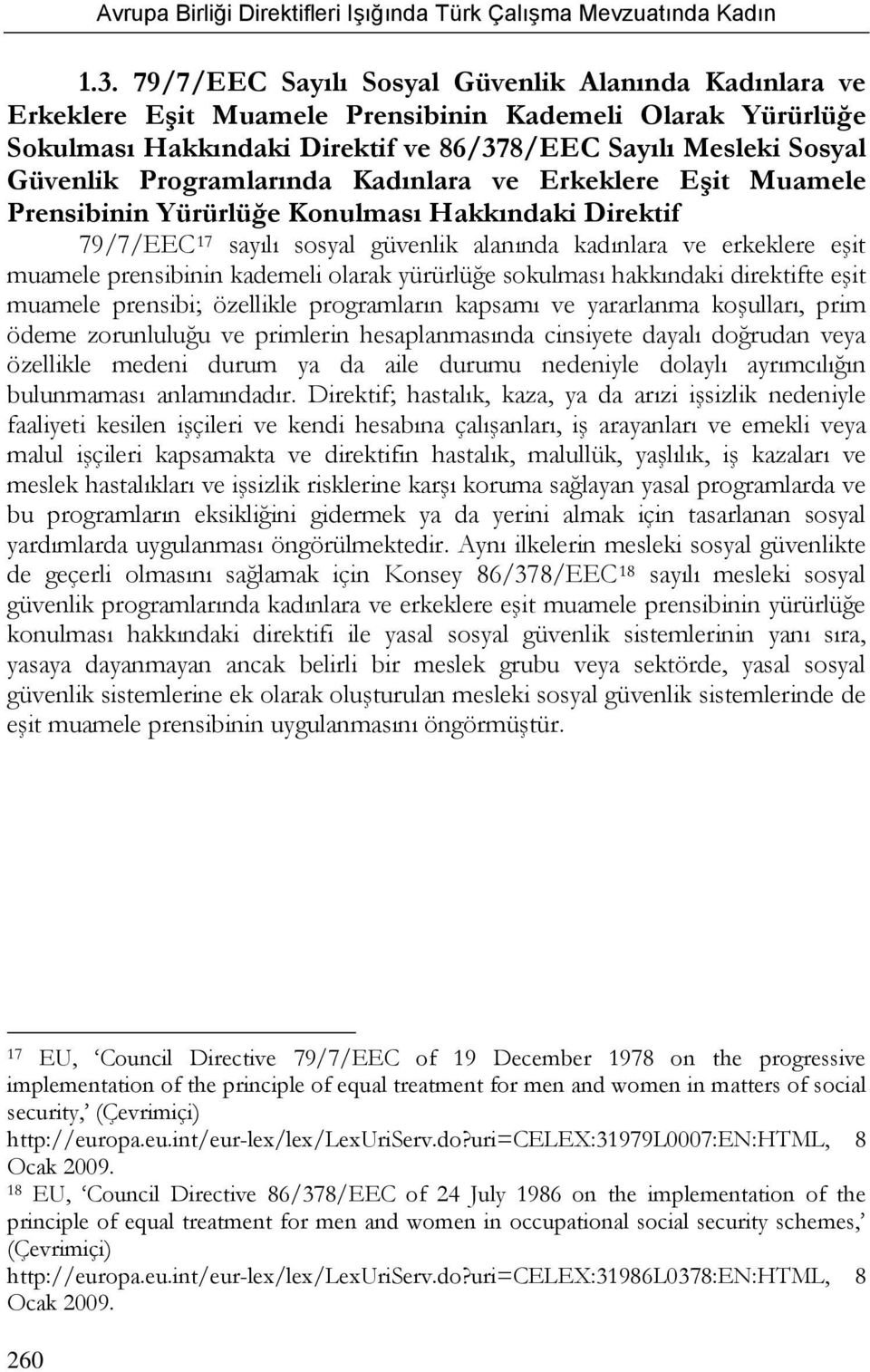 Avrupa Birliği Direktifleri Işığında Türk Çalışma Mevzuatında Kadın

1.3. 79/7/EEC Sayılı Sosyal Güvenlik Alanında Kadınlara ve Erkeklere Eşit Muamele Prensibinin Kademeli Olarak Yürürlüğe Sokulması Hakkındaki Direktif ve 86/378/EEC Sayılı Mesleki Sosyal Güvenlik Programlarında Kadınlara ve Erkeklere Eşit Muamele Prensibinin Yürürlüğe Konulması Hakkındaki Direktif

79/7/EEC$^{17}$ sayılı sosyal güvenlik alanında kadınlara ve erkeklere eşit muamele prensibinin kademeli olarak yürürlüğe sokulması hakkındaki direktifte eşit muamele prensibi; özellikle programların kapsamı ve yararlanma koşulları, prim ödeme zorunluluğu ve primlerin hesaplanmasında cinsiyete dayalı doğrudan veya özellikle medeni durum ya da aile durumu nedeniyle dolaylı ayrımcılığın bulunmaması anlamındadır. Direktif; hastalık, kaza, ya da arızi işsizlik nedeniyle faaliyeti kesilen işçileri ve kendi hesabına çalışanları, iş arayanları ve emekli veya malul işçileri kapsamakta ve direktifin hastalık, malullük, yaşlılık, iş kazaları ve meslek hastalıkları ve işsizlik risklerine karşı koruma sağlayan yasal programlarda ve bu programların eksikliğini gidermek ya da yerini almak için tasarlanan sosyal yardımlarda uygulanması öngörülmektedir. Aynı ilkelerin mesleki sosyal güvenlikte de geçerli olmasını sağlamak için Konsey 86/378/EEC$^{18}$ sayılı mesleki sosyal güvenlik programlarında kadınlara ve erkeklere eşit muamele prensibinin yürürlüğe konulması hakkındaki direktifi ile yasal sosyal güvenlik sistemlerinin yanı sıra, yasaya dayanmayan ancak belirli bir meslek grubu veya sektörde, yasal sosyal güvenlik sistemlerine ek olarak oluşturulan mesleki sosyal güvenlik sistemlerinde de eşit muamele prensibinin uygulanmasını öngörmüştür.

$^{17}$ EU, ‘Council Directive 79/7/EEC of 19 December 1978 on the progressive implementation of the principle of equal treatment for men and women in matters of social security,’ (Çevrimiçi) http://europa.eu.int/eur-lex/lex/LexUriServ.do?uri=CELEX:31979L0007:EN:HTML, 8 Ocak 2009.
$^{18}$ EU, ‘Council Directive 86/378/EEC of 24 July 1986 on the implementation of the principle of equal treatment for men and women in occupational social security schemes,’ (Çevrimiçi) http://europa.eu.int/eur-lex/lex/LexUriServ.do?uri=CELEX:31986L0378:EN:HTML, 8 Ocak 2009.

260